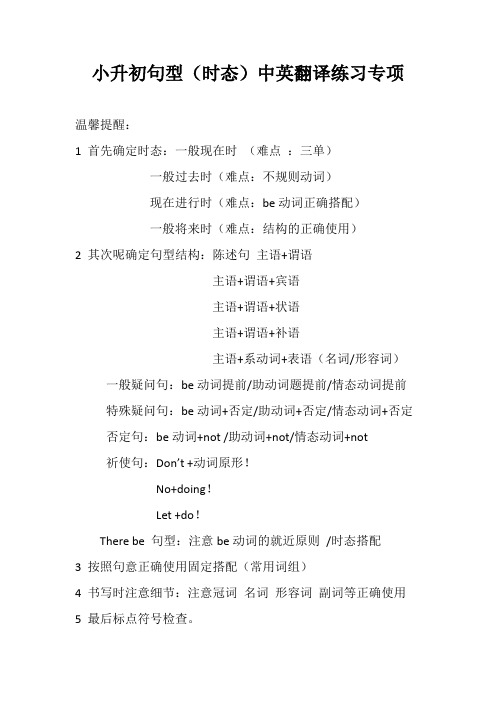 小升初句型（时态）中英翻译练习专项

温馨提醒：

1 首先确定时态：一般现在时 （难点 ：三单）

一般过去时（难点：不规则动词）

现在进行时（难点：be 动词正确搭配）

一般将来时（难点：结构的正确使用）

2 其次呢确定句型结构：陈述句 主语+谓语

主语+谓语+宾语

主语+谓语+状语

主语+谓语+补语

主语+系动词+表语（名词/形容词）

一般疑问句：be 动词提前/助动词题提前/情态动词提前

特殊疑问句：be 动词+否定/助动词+否定/情态动词+否定

否定句：be 动词+not /助动词+not/情态动词+not

祈使句：Don't +动词原形！

No+doing！

Let +do！

There be 句型：注意 be 动词的就近原则 /时态搭配

3 按照句意正确使用固定搭配（常用词组）

4 书写时注意细节：注意冠词 名词 形容词 副词等正确使用

5 最后标点符号检查。